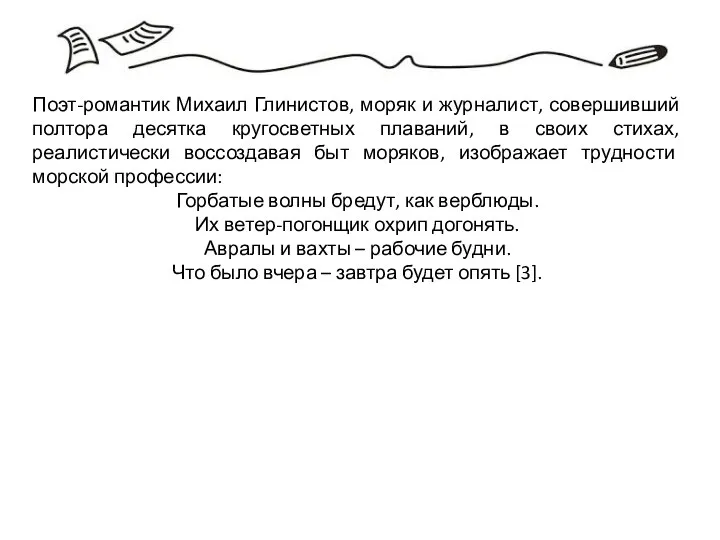 Поэт-романтик Михаил Глинистов, моряк и журналист, совершивший полтора десятка кругосветных плаваний, в своих стихах, реалистически воссоздавая быт моряков, изображает трудности морской профессии:

Горбатые волны бредут, как верблюды.
Их ветер-погонщик охрип догонять.
Авралы и вахты – рабочие будни.
Что было вчера – завтра будет опять [3].